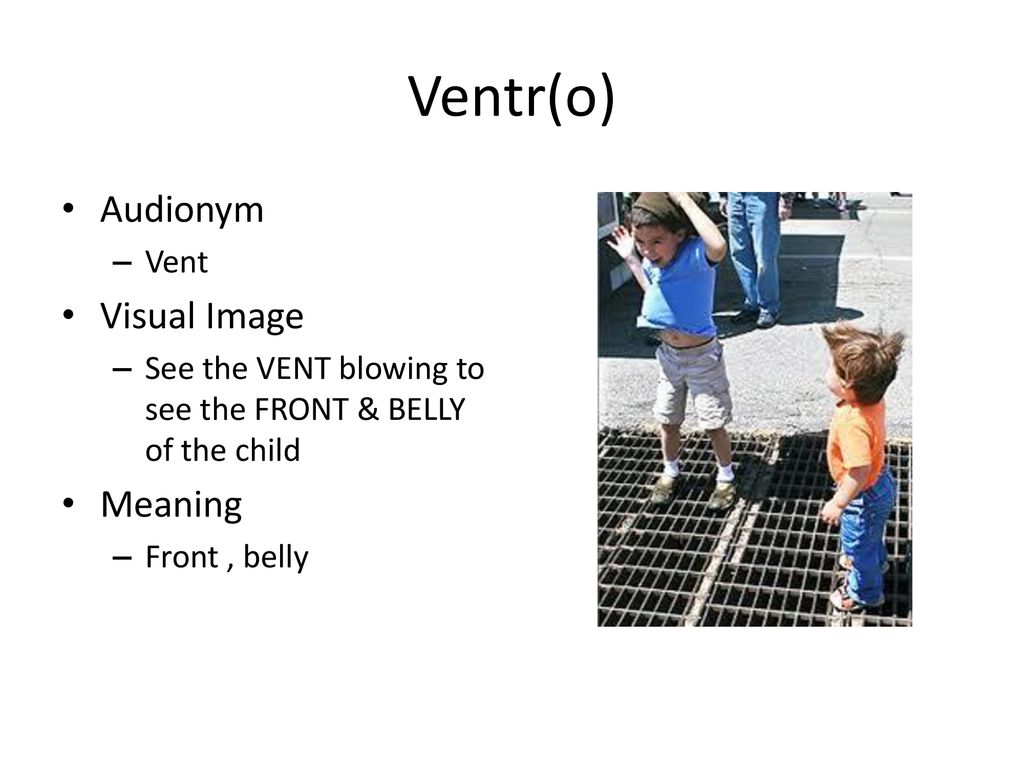 Ventr(o)

• Audionym
 – Vent
• Visual Image
 – See the VENT blowing to see the FRONT & BELLY of the child
• Meaning
 – Front , belly